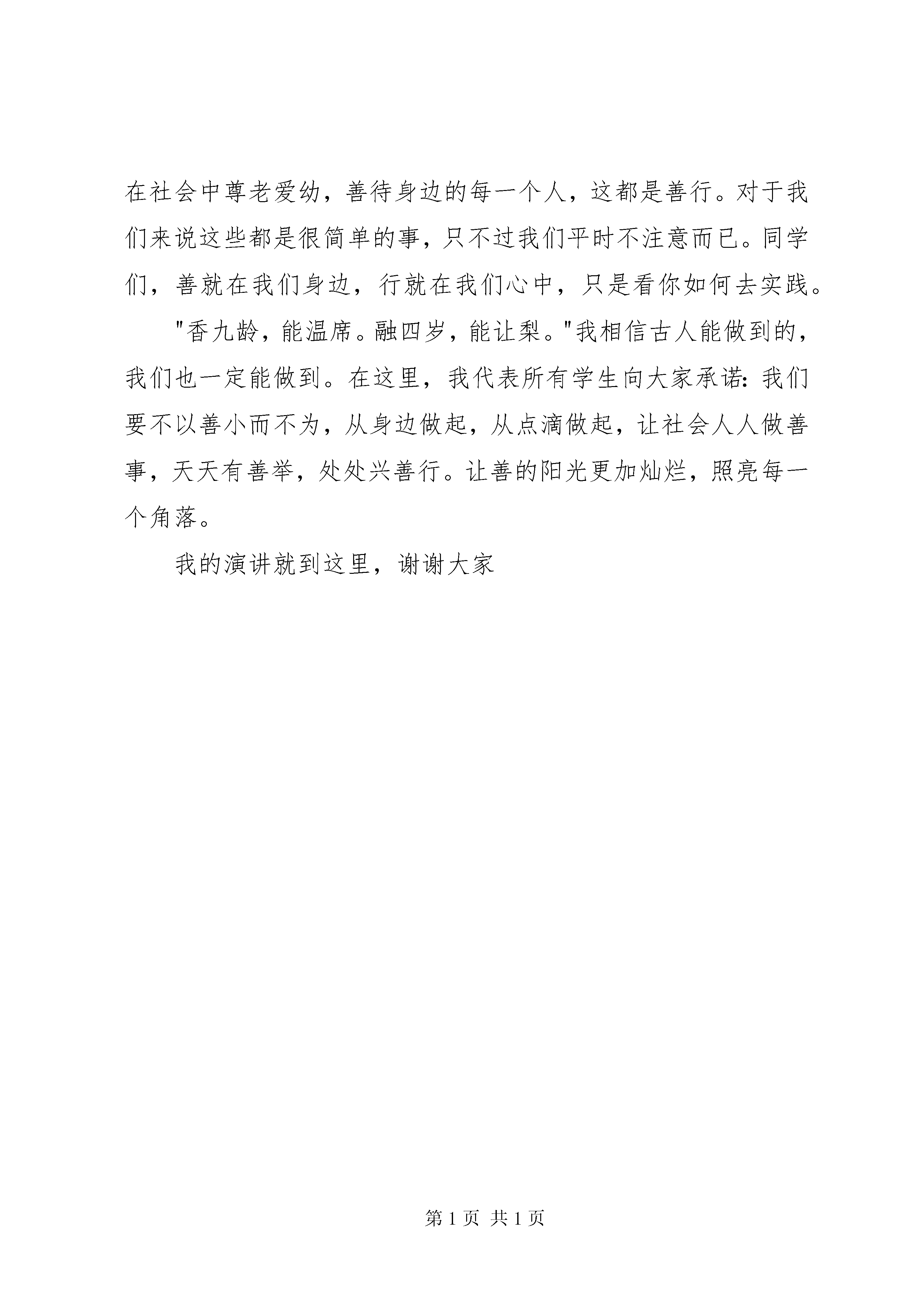 在社会中尊老爱幼，善待身边的每一个人，这都是善行。对于我们来说这些都是很简单的事，只不过我们平时不注意而已。同学们，善就在我们身边，行就在我们心中，只是看你如何去实践。

"香九龄，能温席。融四岁，能让梨。"我相信古人能做到的，我们也一定能做到。在这里，我代表所有学生向大家承诺：我们要不以善小而不为，从身边做起，从点滴做起，让社会人人做善事，天天有善举，处处兴善行。让善的阳光更加灿烂，照亮每一个角落。

我的演讲就到这里，谢谢大家

第 1 页 共 1 页